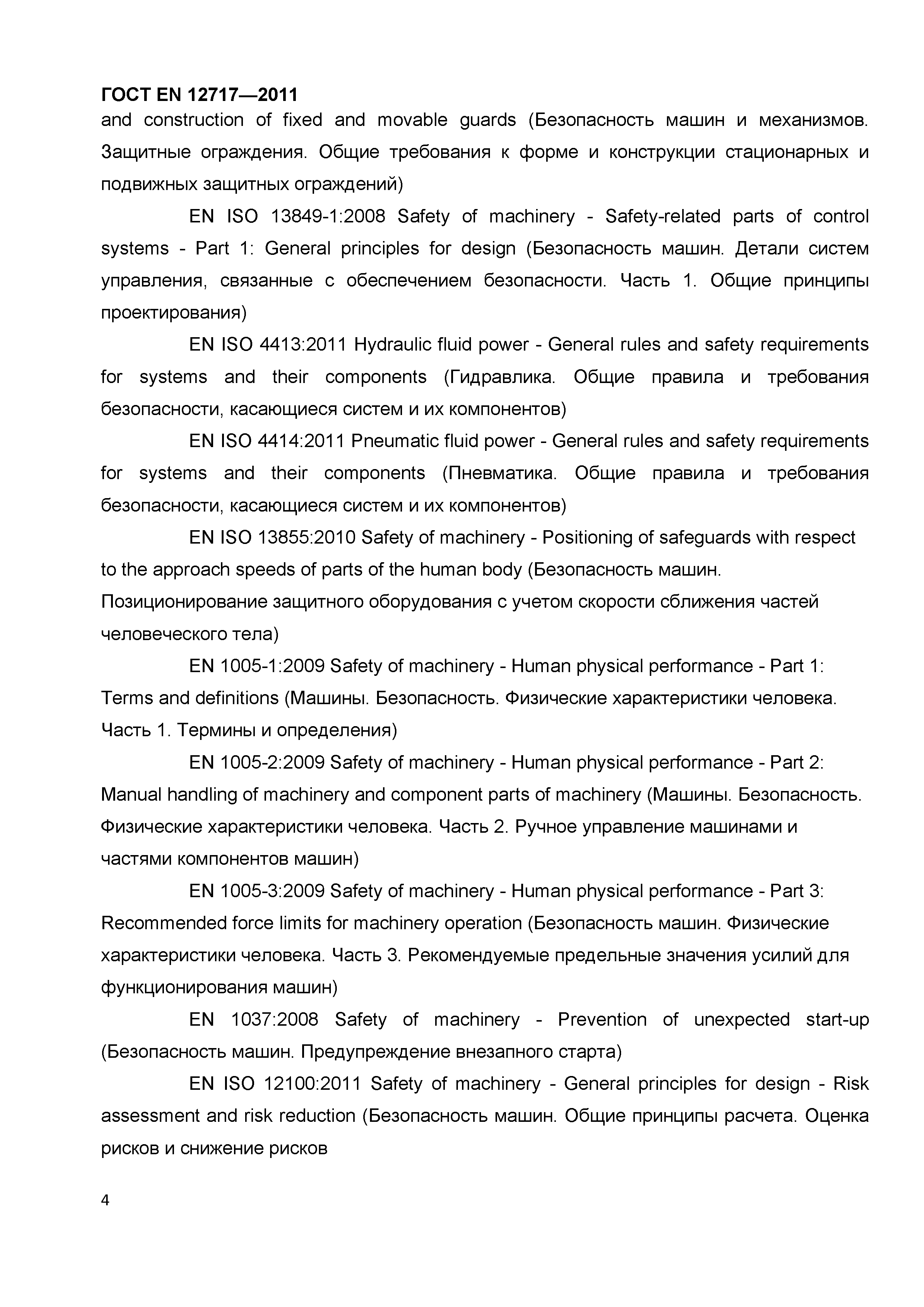 ГОСТ EN 12717—2011

and construction of fixed and movable guards (Безопасность машин и механизмов. Защитные ограждения. Общие требования к форме и конструкции стационарных и подвижных защитных ограждений)

EN ISO 13849-1:2008 Safety of machinery - Safety-related parts of control systems - Part 1: General principles for design (Безопасность машин. Детали систем управления, связанные с обеспечением безопасности. Часть 1. Общие принципы проектирования)

EN ISO 4413:2011 Hydraulic fluid power - General rules and safety requirements for systems and their components (Гидравлика. Общие правила и требования безопасности, касающиеся систем и их компонентов)

EN ISO 4414:2011 Pneumatic fluid power - General rules and safety requirements for systems and their components (Пневматика. Общие правила и требования безопасности, касающиеся систем и их компонентов)

EN ISO 13855:2010 Safety of machinery - Positioning of safeguards with respect to the approach speeds of parts of the human body (Безопасность машин. Позиционирование защитного оборудования с учетом скорости сближения частей человеческого тела)

EN 1005-1:2009 Safety of machinery - Human physical performance - Part 1: Terms and definitions (Машины. Безопасность. Физические характеристики человека. Часть 1. Термины и определения)

EN 1005-2:2009 Safety of machinery - Human physical performance - Part 2: Manual handling of machinery and component parts of machinery (Машины. Безопасность. Физические характеристики человека. Часть 2. Ручное управление машинами и частями компонентов машин)

EN 1005-3:2009 Safety of machinery - Human physical performance - Part 3: Recommended force limits for machinery operation (Безопасность машин. Физические характеристики человека. Часть 3. Рекомендуемые предельные значения усилий для функционирования машин)

EN 1037:2008 Safety of machinery - Prevention of unexpected start-up (Безопасность машин. Предупреждение внезапного старта)

EN ISO 12100:2011 Safety of machinery - General principles for design - Risk assessment and risk reduction (Безопасность машин. Общие принципы расчета. Оценка рисков и снижение рисков

4